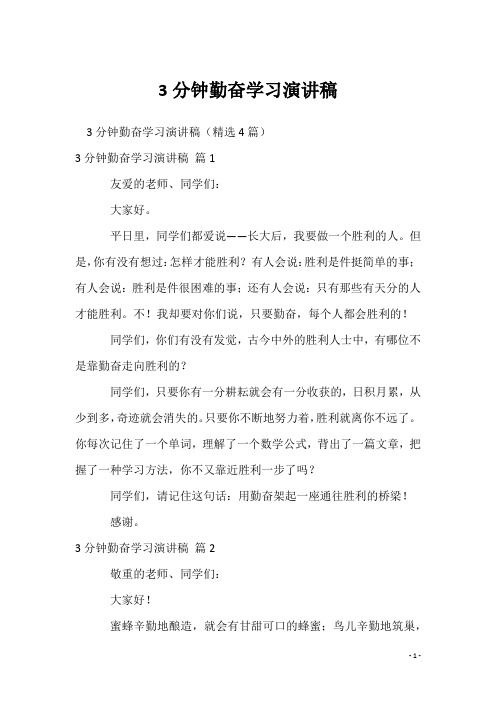 3 分钟勤奋学习演讲稿

3 分钟勤奋学习演讲稿（精选 4 篇）

3 分钟勤奋学习演讲稿 篇 1

友爱的老师、同学们：

大家好。

平日里，同学们都爱说——长大后，我要做一个胜利的人。但是，你有没有想过：怎样才能胜利？有人会说：胜利是件挺简单的事；有人会说：胜利是件很困难的事；还有人会说：只有那些有天分的人才能胜利。不！我却要对你们说，只要勤奋，每个人都会胜利的！

同学们，你们有没有发觉，古今中外的胜利人士中，有哪位不是靠勤奋走向胜利的？

同学们，只要你有一分耕耘就会有一分收获的，日积月累，从少到多，奇迹就会消失的。只要你不断地努力着，胜利就离你不远了。你每次记住了一个单词，理解了一个数学公式，背出了一篇文章，把握了一种学习方法，你不又靠近胜利一步了吗？

同学们，请记住这句话：用勤奋架起一座通往胜利的桥梁！

感谢。

3 分钟勤奋学习演讲稿 篇 2

敬重的老师、同学们：

大家好！

蜜蜂辛勤地酿造，就会有甘甜可口的蜂蜜；鸟儿辛勤地筑巢，

- 1 -